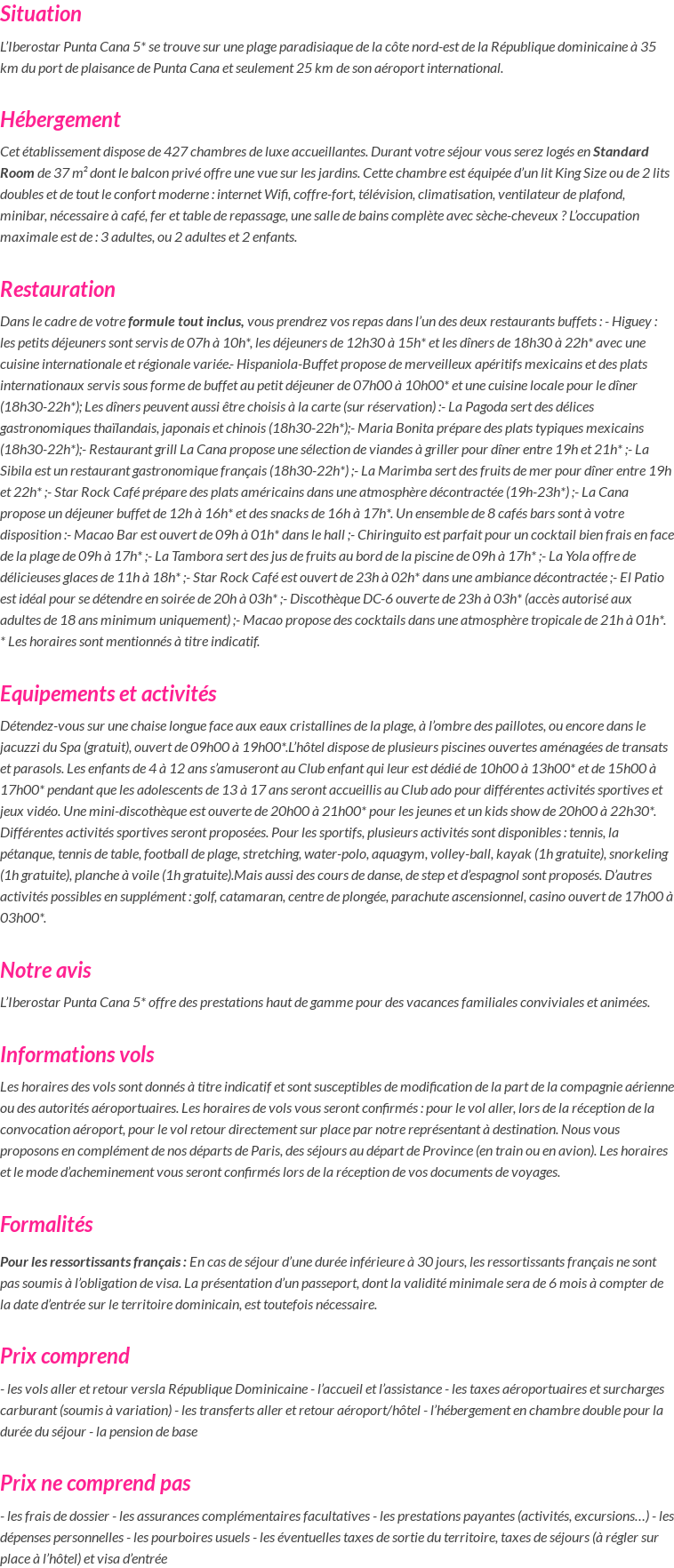 Situation

L'Iberostar Punta Cana 5* se trouve sur une plage paradisiaque de la côte nord-est de la République dominicaine à 35 km du port de plaisance de Punta Cana et seulement 25 km de son aéroport international.

Hébergement

Cet établissement dispose de 427 chambres de luxe accueillantes. Durant votre séjour vous serez logés en Standard Room de 37 m² dont le balcon privé offre une vue sur les jardins. Cette chambre est équipée d'un lit King Size ou de 2 lits doubles et de tout le confort moderne : internet Wifi, coffre-fort, télévision, climatisation, ventilateur de plafond, minibar, nécessaire à café, fer et table de repassage, une salle de bains complète avec sèche-cheveux ? L'occupation maximale est de : 3 adultes, ou 2 adultes et 2 enfants.

Restauration

Dans le cadre de votre formule tout inclus, vous prendrez vos repas dans l'un des deux restaurants buffets : - Higuey : les petits déjeuners sont servis de 07h à 10h*, les déjeuners de 12h30 à 15h* et les dîners de 18h30 à 22h* avec une cuisine internationale et régionale variée.- Hispaniola-Buffet propose de merveilleux apéritifs mexicains et des plats internationaux servis sous forme de buffet au petit déjeuner de 07h00 à 10h00* et une cuisine locale pour le dîner (18h30-22h*); Les dîners peuvent aussi être choisis à la carte (sur réservation) :- La Pagoda sert des délices gastronomiques thaïlandais, japonais et chinois (18h30-22h*);- Maria Bonita prépare des plats typiques mexicains (18h30-22h*);- Restaurant grill La Cana propose une sélection de viandes à griller pour dîner entre 19h et 21h* ;- La Sibila est un restaurant gastronomique français (18h30-22h*) ;- La Marimba sert des fruits de mer pour dîner entre 19h et 22h* ;- Star Rock Café prépare des plats américains dans une atmosphère décontractée (19h-23h*) ;- La Cana propose un déjeuner buffet de 12h à 16h* et des snacks de 16h à 17h*. Un ensemble de 8 cafés bars sont à votre disposition :- Macao Bar est ouvert de 09h à 01h* dans le hall ;- Chiringuito est parfait pour un cocktail bien frais en face de la plage de 09h à 17h* ;- La Tambora sert des jus de fruits au bord de la piscine de 09h à 17h* ;- La Yola offre de délicieuses glaces de 11h à 18h* ;- Star Rock Café est ouvert de 23h à 02h* dans une ambiance décontractée ;- El Patio est idéal pour se détendre en soirée de 20h à 03h* ;- Discothèque DC-6 ouverte de 23h à 03h* (accès autorisé aux adultes de 18 ans minimum uniquement) ;- Macao propose des cocktails dans une atmosphère tropicale de 21h à 01h*. * Les horaires sont mentionnés à titre indicatif.

Equipements et activités

Détendez-vous sur une chaise longue face aux eaux cristallines de la plage, à l'ombre des paillotes, ou encore dans le jacuzzi du Spa (gratuit), ouvert de 09h00 à 19h00*.L'hôtel dispose de plusieurs piscines ouvertes aménagées de transats et parasols. Les enfants de 4 à 12 ans s'amuseront au Club enfant qui leur est dédié de 10h00 à 13h00* et de 15h00 à 17h00* pendant que les adolescents de 13 à 17 ans seront accueillis au Club ado pour différentes activités sportives et jeux vidéo. Une mini-discothèque est ouverte de 20h00 à 21h00* pour les jeunes et un kids show de 20h00 à 22h30*. Différentes activités sportives seront proposées. Pour les sportifs, plusieurs activités sont disponibles : tennis, la pétanque, tennis de table, football de plage, stretching, water-polo, aquagym, volley-ball, kayak (1h gratuite), snorkeling (1h gratuite), planche à voile (1h gratuite).Mais aussi des cours de danse, de step et d'espagnol sont proposés. D'autres activités possibles en supplément : golf, catamaran, centre de plongée, parachute ascensionnel, casino ouvert de 17h00 à 03h00*.

Notre avis

L'Iberostar Punta Cana 5* offre des prestations haut de gamme pour des vacances familiales conviviales et animées.

Informations vols

Les horaires des vols sont donnés à titre indicatif et sont susceptibles de modification de la part de la compagnie aérienne ou des autorités aéroportuaires. Les horaires de vols vous seront confirmés : pour le vol aller, lors de la réception de la convocation aéroport, pour le vol retour directement sur place par notre représentant à destination. Nous vous proposons en complément de nos départs de Paris, des séjours au départ de Province (en train ou en avion). Les horaires et le mode d'acheminement vous seront confirmés lors de la réception de vos documents de voyages.

Formalités

Pour les ressortissants français : En cas de séjour d'une durée inférieure à 30 jours, les ressortissants français ne sont pas soumis à l'obligation de visa. La présentation d'un passeport, dont la validité minimale sera de 6 mois à compter de la date d'entrée sur le territoire dominicain, est toutefois nécessaire.

Prix comprend

- les vols aller et retour versla République Dominicaine - l'accueil et l'assistance - les taxes aéroportuaires et surcharges carburant (soumis à variation) - les transferts aller et retour aéroport/hôtel - l'hébergement en chambre double pour la durée du séjour - la pension de base

Prix ne comprend pas

- les frais de dossier - les assurances complémentaires facultatives - les prestations payantes (activités, excursions…) - les dépenses personnelles - les pourboires usuels - les éventuelles taxes de sortie du territoire, taxes de séjours (à régler sur place à l'hôtel) et visa d'entrée